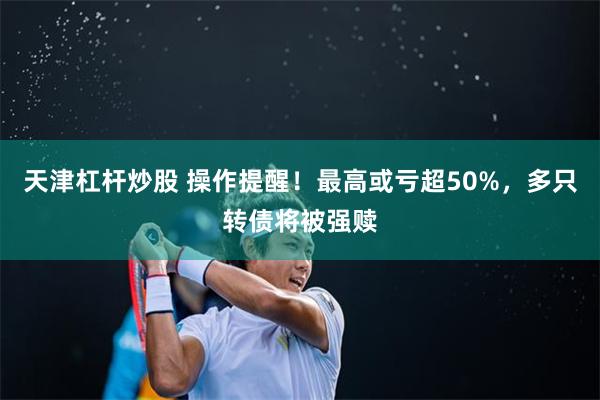 天津杠杆炒股 操作提醒！最高或亏超50%，多只转债将被强赎